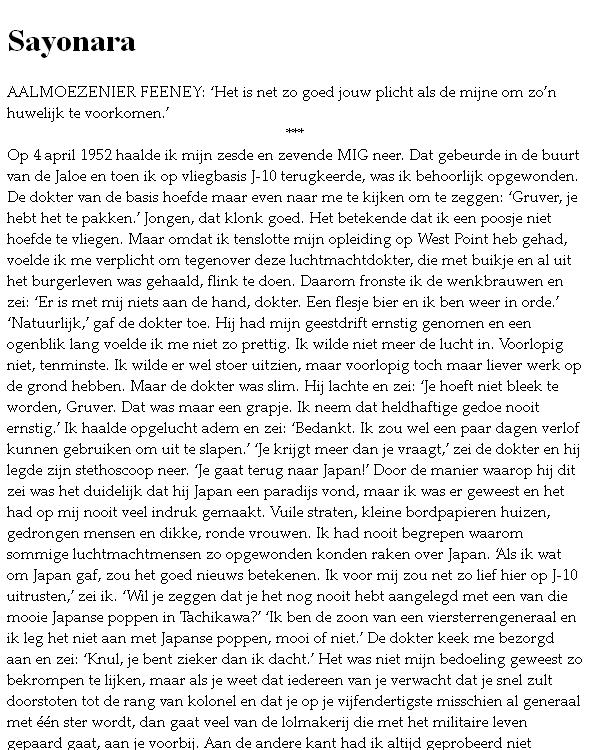 Sayonara

AALMOEZENIER FEENEY: 'Het is net zo goed jouw plicht als de mijne om zo'n huwelijk te voorkomen.'

***

Op 4 april 1952 haalde ik mijn zesde en zevende MIG neer. Dat gebeurde in de buurt van de Jaloe en toen ik op vliegbasis J-10 terugkeerde, was ik behoorlijk opgewonden. De dokter van de basis hoefde maar even naar me te kijken om te zeggen: 'Gruver, je hebt het te pakken.' Jongen, dat klonk goed. Het betekende dat ik een poosje niet hoefde te vliegen. Maar omdat ik tenslotte mijn opleiding op West Point heb gehad, voelde ik me verplicht om tegenover deze luchtmachtdokter, die met buikje en al uit het burgerleven was gehaald, flink te doen. Daarom fronste ik de wenkbrauwen en zei: 'Er is met mij niets aan de hand, dokter. Een flesje bier en ik ben weer in orde.' 'Natuurlijk,' gaf de dokter toe. Hij had mijn geestdrift ernstig genomen en een ogenblik lang voelde ik me niet zo prettig. Ik wilde niet meer de lucht in. Voorlopig niet, tenminste. Ik wilde er wel stoer uitzien, maar voorlopig toch maar liever werk op de grond hebben. Maar de dokter was slim. Hij lachte en zei: 'Je hoeft niet bleek te worden, Gruver. Dat was maar een grapje. Ik neem dat heldhaftige gedoe nooit ernstig.' Ik haalde opgelucht adem en zei: 'Bedankt. Ik zou wel een paar dagen verlof kunnen gebruiken om uit te slapen.' 'Je krijgt meer dan je vraagt,' zei de dokter en hij legde zijn stethoscoop neer. 'Je gaat terug naar Japan!' Door de manier waarop hij dit zei was het duidelijk dat hij Japan een paradijs vond, maar ik was er geweest en het had op mij nooit veel indruk gemaakt. Vuile straten, kleine bordpapieren huizen, gedrongen mensen en dikke, ronde vrouwen. Ik had nooit begrepen waarom sommige luchtmachtmensen zo opgewonden konden raken over Japan. 'Als ik wat om Japan gaf, zou het goed nieuws betekenen. Ik voor mij zou net zo lief hier op J-10 uitrusten,' zei ik. 'Wil je zeggen dat je het nog nooit hebt aangelegd met een van die mooie Japanse poppen in Tachikawa?' 'Ik ben de zoon van een viersterrengeneraal en ik leg het niet aan met Japanse poppen, mooi of niet.' De dokter keek me bezorgd aan en zei: 'Knul, je bent zieker dan ik dacht.' Het was niet mijn bedoeling geweest zo bekrompen te lijken, maar als je weet dat iedereen van je verwacht dat je snel zult doorstoten tot de rang van kolonel en dat je op je vijfendertigste misschien al generaal met één ster wordt, dan gaat veel van de lolmakerij die met het militaire leven gepaard gaat, aan je voorbij. Aan de andere kant had ik altijd geprobeerd niet